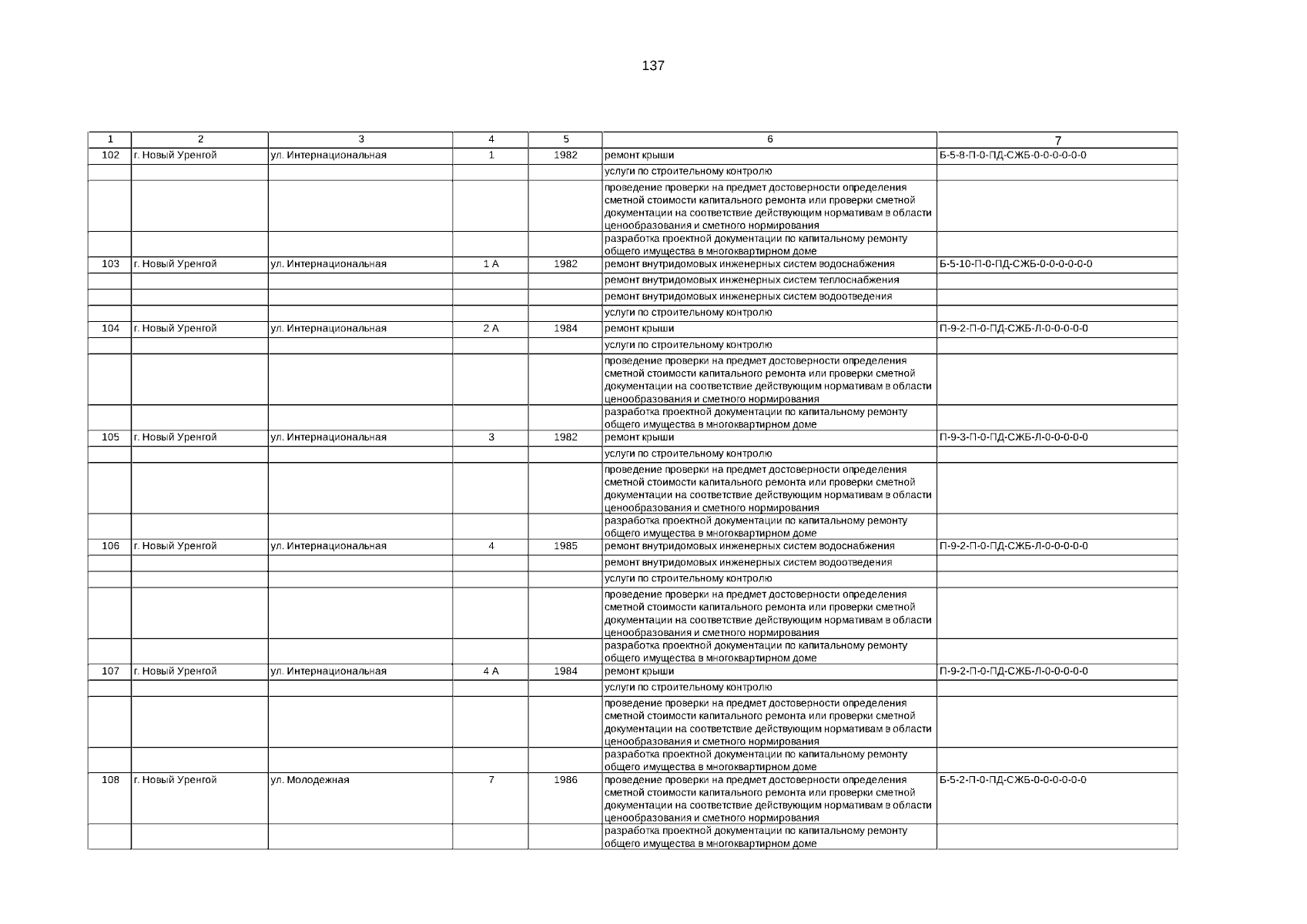 137

| 1 | 2 | 3 | 4 | 5 | 6 | 7 |
|---|---|---|---|---|---|---|
| 102 | г. Новый Уренгой | ул. Интернациональная | 1 | 1982 | ремонт крыши | Б-5-8-П-0-ПД-СЖБ-0-0-0-0-0-0 |
|  |  |  |  |  | услуги по строительному контролю |  |
|  |  |  |  |  | проведение проверки на предмет достоверности определения сметной стоимости капитального ремонта или проверки сметной документации на соответствие действующим нормативам в области ценообразования и сметного нормирования |  |
|  |  |  |  |  | разработка проектной документации по капитальному ремонту общего имущества в многоквартирном доме |  |
| 103 | г. Новый Уренгой | ул. Интернациональная | 1 А | 1982 | ремонт внутридомовых инженерных систем водоснабжения | Б-5-10-П-0-ПД-СЖБ-0-0-0-0-0-0 |
|  |  |  |  |  | ремонт внутридомовых инженерных систем теплоснабжения |  |
|  |  |  |  |  | ремонт внутридомовых инженерных систем водоотведения |  |
|  |  |  |  |  | услуги по строительному контролю |  |
| 104 | г. Новый Уренгой | ул. Интернациональная | 2 А | 1984 | ремонт крыши | П-9-2-П-0-ПД-СЖБ-Л-0-0-0-0-0 |
|  |  |  |  |  | услуги по строительному контролю |  |
|  |  |  |  |  | проведение проверки на предмет достоверности определения сметной стоимости капитального ремонта или проверки сметной документации на соответствие действующим нормативам в области ценообразования и сметного нормирования |  |
|  |  |  |  |  | разработка проектной документации по капитальному ремонту общего имущества в многоквартирном доме |  |
| 105 | г. Новый Уренгой | ул. Интернациональная | 3 | 1982 | ремонт крыши | П-9-3-П-0-ПД-СЖБ-Л-0-0-0-0-0 |
|  |  |  |  |  | услуги по строительному контролю |  |
|  |  |  |  |  | проведение проверки на предмет достоверности определения сметной стоимости капитального ремонта или проверки сметной документации на соответствие действующим нормативам в области ценообразования и сметного нормирования |  |
|  |  |  |  |  | разработка проектной документации по капитальному ремонту общего имущества в многоквартирном доме |  |
| 106 | г. Новый Уренгой | ул. Интернациональная | 4 | 1985 | ремонт внутридомовых инженерных систем водоснабжения | П-9-2-П-0-ПД-СЖБ-Л-0-0-0-0-0 |
|  |  |  |  |  | ремонт внутридомовых инженерных систем водоотведения |  |
|  |  |  |  |  | услуги по строительному контролю |  |
|  |  |  |  |  | проведение проверки на предмет достоверности определения сметной стоимости капитального ремонта или проверки сметной документации на соответствие действующим нормативам в области ценообразования и сметного нормирования |  |
|  |  |  |  |  | разработка проектной документации по капитальному ремонту общего имущества в многоквартирном доме |  |
| 107 | г. Новый Уренгой | ул. Интернациональная | 4 А | 1984 | ремонт крыши | П-9-2-П-0-ПД-СЖБ-Л-0-0-0-0-0 |
|  |  |  |  |  | услуги по строительному контролю |  |
|  |  |  |  |  | проведение проверки на предмет достоверности определения сметной стоимости капитального ремонта или проверки сметной документации на соответствие действующим нормативам в области ценообразования и сметного нормирования |  |
|  |  |  |  |  | разработка проектной документации по капитальному ремонту общего имущества в многоквартирном доме |  |
| 108 | г. Новый Уренгой | ул. Молодежная | 7 | 1986 | проведение проверки на предмет достоверности определения сметной стоимости капитального ремонта или проверки сметной документации на соответствие действующим нормативам в области ценообразования и сметного нормирования | Б-5-2-П-0-ПД-СЖБ-0-0-0-0-0-0 |
|  |  |  |  |  | разработка проектной документации по капитальному ремонту общего имущества в многоквартирном доме |  |